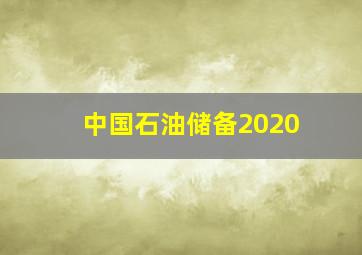 中国石油储备2020